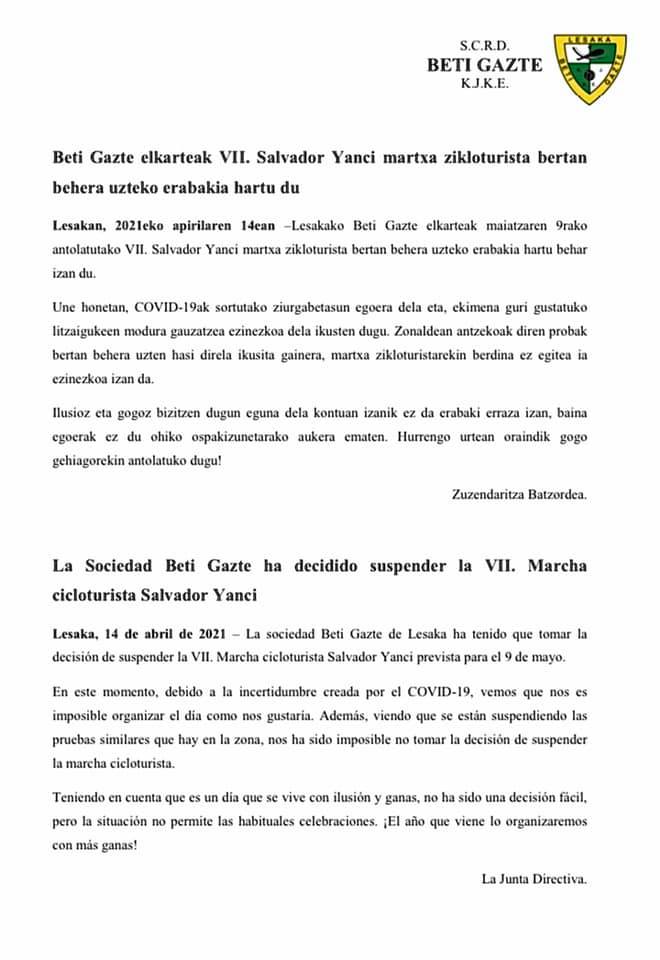 S.C.R.D.
BETI GAZTE
K.J.K.E.

LESAKA
BETI GAZTE

Beti Gazte elkarteak VII. Salvador Yanci martxa zikloturista bertan behera uzteko erabakia hartu du

Lesakan, 2021eko apirilaren 14ean –Lesakako Beti Gazte elkarteak maiatzaren 9rako antolatutako VII. Salvador Yanci martxa zikloturista bertan behera uzteko erabakia hartu behar izan du.

Une honetan, COVID-19ak sortutako ziurgabetasun egoera dela eta, ekimena guri gustatuko litzaigukeen modura gauzatzea ezinezkoa dela ikusten dugu. Zonaldean antzekoak diren probak bertan behera uzten hasi direla ikusita gainera, martxa zikloturistarekin berdina ez egitea ia ezinezkoa izan da.

Ilusioz eta gogoz bizitzen dugun eguna dela kontuan izanik ez da erabaki erraza izan, baina egoerak ez du ohiko ospakizunetarako aukera ematen. Hurrengo urtean oraindik gogo gehiagorekin antolatuko dugu!

Zuzendaritza Batzordea.

La Sociedad Beti Gazte ha decidido suspender la VII. Marcha cicloturista Salvador Yanci

Lesaka, 14 de abril de 2021 – La sociedad Beti Gazte de Lesaka ha tenido que tomar la decisión de suspender la VII. Marcha cicloturista Salvador Yanci prevista para el 9 de mayo.

En este momento, debido a la incertidumbre creada por el COVID-19, vemos que nos es imposible organizar el día como nos gustaría. Además, viendo que se están suspendiendo las pruebas similares que hay en la zona, nos ha sido imposible no tomar la decisión de suspender la marcha cicloturista.

Teniendo en cuenta que es un día que se vive con ilusión y ganas, no ha sido una decisión fácil, pero la situación no permite las habituales celebraciones. ¡El año que viene lo organizaremos con más ganas!

La Junta Directiva.